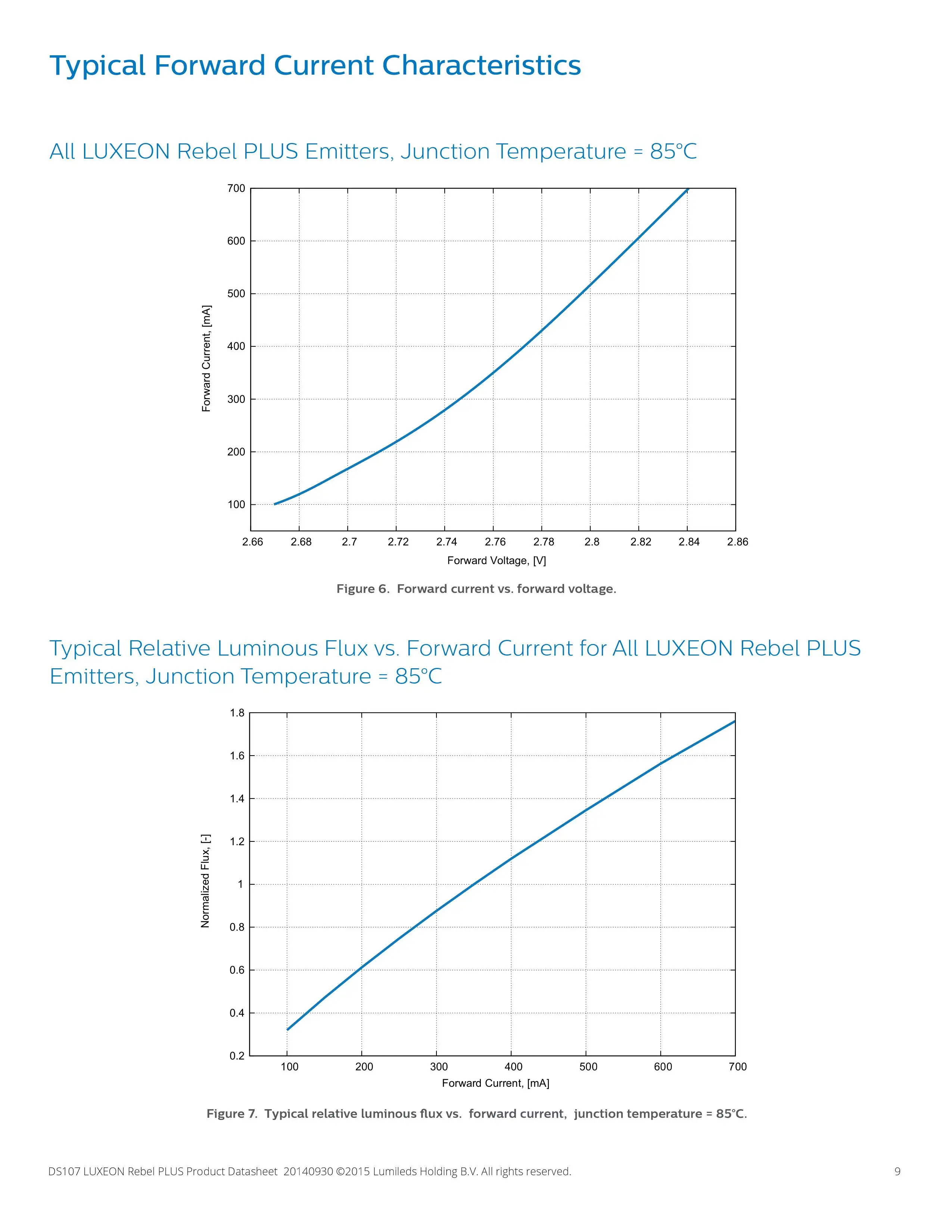 Typical Forward Current Characteristics

All LUXEON Rebel PLUS Emitters, Junction Temperature = 85°C

700
600
500
400
300
200
100
Forward Current, [mA]
2.66 2.68 2.7 2.72 2.74 2.76 2.78 2.8 2.82 2.84 2.86
Forward Voltage, [V]

Figure 6. Forward current vs. forward voltage.

Typical Relative Luminous Flux vs. Forward Current for All LUXEON Rebel PLUS Emitters, Junction Temperature = 85°C

1.8
1.6
1.4
1.2
1
0.8
0.6
0.4
0.2
Normalized Flux, [-]
100 200 300 400 500 600 700
Forward Current, [mA]

Figure 7. Typical relative luminous flux vs. forward current, junction temperature = 85°C.

DS107 LUXEON Rebel PLUS Product Datasheet 20140930 ©2015 Lumileds Holding B.V. All rights reserved.

9